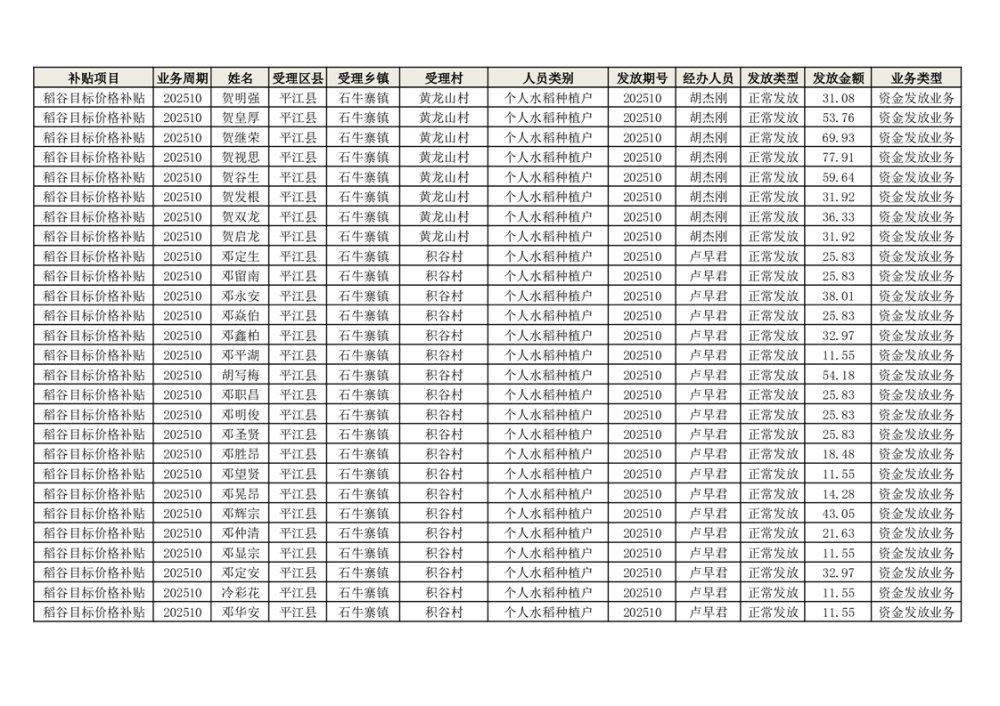 | 补贴项目 | 业务周期 | 姓名 | 受理区县 | 受理乡镇 | 受理村 | 人员类别 | 发放期号 | 经办人员 | 发放类型 | 发放金额 | 业务类型 |
|---|---|---|---|---|---|---|---|---|---|---|---|
| 稻谷目标价格补贴 | 202510 | 贺明强 | 平江县 | 石牛寨镇 | 黄龙山村 | 个人水稻种植户 | 202510 | 胡杰刚 | 正常发放 | 31.08 | 资金发放业务 |
| 稻谷目标价格补贴 | 202510 | 贺皇厚 | 平江县 | 石牛寨镇 | 黄龙山村 | 个人水稻种植户 | 202510 | 胡杰刚 | 正常发放 | 53.76 | 资金发放业务 |
| 稻谷目标价格补贴 | 202510 | 贺继荣 | 平江县 | 石牛寨镇 | 黄龙山村 | 个人水稻种植户 | 202510 | 胡杰刚 | 正常发放 | 69.93 | 资金发放业务 |
| 稻谷目标价格补贴 | 202510 | 贺视思 | 平江县 | 石牛寨镇 | 黄龙山村 | 个人水稻种植户 | 202510 | 胡杰刚 | 正常发放 | 77.91 | 资金发放业务 |
| 稻谷目标价格补贴 | 202510 | 贺谷生 | 平江县 | 石牛寨镇 | 黄龙山村 | 个人水稻种植户 | 202510 | 胡杰刚 | 正常发放 | 59.64 | 资金发放业务 |
| 稻谷目标价格补贴 | 202510 | 贺发根 | 平江县 | 石牛寨镇 | 黄龙山村 | 个人水稻种植户 | 202510 | 胡杰刚 | 正常发放 | 31.92 | 资金发放业务 |
| 稻谷目标价格补贴 | 202510 | 贺双龙 | 平江县 | 石牛寨镇 | 黄龙山村 | 个人水稻种植户 | 202510 | 胡杰刚 | 正常发放 | 36.33 | 资金发放业务 |
| 稻谷目标价格补贴 | 202510 | 贺启龙 | 平江县 | 石牛寨镇 | 黄龙山村 | 个人水稻种植户 | 202510 | 胡杰刚 | 正常发放 | 31.92 | 资金发放业务 |
| 稻谷目标价格补贴 | 202510 | 邓定生 | 平江县 | 石牛寨镇 | 积谷村 | 个人水稻种植户 | 202510 | 卢早君 | 正常发放 | 25.83 | 资金发放业务 |
| 稻谷目标价格补贴 | 202510 | 邓留南 | 平江县 | 石牛寨镇 | 积谷村 | 个人水稻种植户 | 202510 | 卢早君 | 正常发放 | 25.83 | 资金发放业务 |
| 稻谷目标价格补贴 | 202510 | 邓永安 | 平江县 | 石牛寨镇 | 积谷村 | 个人水稻种植户 | 202510 | 卢早君 | 正常发放 | 38.01 | 资金发放业务 |
| 稻谷目标价格补贴 | 202510 | 邓焱伯 | 平江县 | 石牛寨镇 | 积谷村 | 个人水稻种植户 | 202510 | 卢早君 | 正常发放 | 25.83 | 资金发放业务 |
| 稻谷目标价格补贴 | 202510 | 邓鑫柏 | 平江县 | 石牛寨镇 | 积谷村 | 个人水稻种植户 | 202510 | 卢早君 | 正常发放 | 32.97 | 资金发放业务 |
| 稻谷目标价格补贴 | 202510 | 邓平湖 | 平江县 | 石牛寨镇 | 积谷村 | 个人水稻种植户 | 202510 | 卢早君 | 正常发放 | 11.55 | 资金发放业务 |
| 稻谷目标价格补贴 | 202510 | 胡写梅 | 平江县 | 石牛寨镇 | 积谷村 | 个人水稻种植户 | 202510 | 卢早君 | 正常发放 | 54.18 | 资金发放业务 |
| 稻谷目标价格补贴 | 202510 | 邓职昌 | 平江县 | 石牛寨镇 | 积谷村 | 个人水稻种植户 | 202510 | 卢早君 | 正常发放 | 25.83 | 资金发放业务 |
| 稻谷目标价格补贴 | 202510 | 邓明俊 | 平江县 | 石牛寨镇 | 积谷村 | 个人水稻种植户 | 202510 | 卢早君 | 正常发放 | 25.83 | 资金发放业务 |
| 稻谷目标价格补贴 | 202510 | 邓圣贤 | 平江县 | 石牛寨镇 | 积谷村 | 个人水稻种植户 | 202510 | 卢早君 | 正常发放 | 25.83 | 资金发放业务 |
| 稻谷目标价格补贴 | 202510 | 邓胜昂 | 平江县 | 石牛寨镇 | 积谷村 | 个人水稻种植户 | 202510 | 卢早君 | 正常发放 | 18.48 | 资金发放业务 |
| 稻谷目标价格补贴 | 202510 | 邓望贤 | 平江县 | 石牛寨镇 | 积谷村 | 个人水稻种植户 | 202510 | 卢早君 | 正常发放 | 11.55 | 资金发放业务 |
| 稻谷目标价格补贴 | 202510 | 邓晃昂 | 平江县 | 石牛寨镇 | 积谷村 | 个人水稻种植户 | 202510 | 卢早君 | 正常发放 | 14.28 | 资金发放业务 |
| 稻谷目标价格补贴 | 202510 | 邓辉宗 | 平江县 | 石牛寨镇 | 积谷村 | 个人水稻种植户 | 202510 | 卢早君 | 正常发放 | 43.05 | 资金发放业务 |
| 稻谷目标价格补贴 | 202510 | 邓仲清 | 平江县 | 石牛寨镇 | 积谷村 | 个人水稻种植户 | 202510 | 卢早君 | 正常发放 | 21.63 | 资金发放业务 |
| 稻谷目标价格补贴 | 202510 | 邓显宗 | 平江县 | 石牛寨镇 | 积谷村 | 个人水稻种植户 | 202510 | 卢早君 | 正常发放 | 11.55 | 资金发放业务 |
| 稻谷目标价格补贴 | 202510 | 邓定安 | 平江县 | 石牛寨镇 | 积谷村 | 个人水稻种植户 | 202510 | 卢早君 | 正常发放 | 32.97 | 资金发放业务 |
| 稻谷目标价格补贴 | 202510 | 冷彩花 | 平江县 | 石牛寨镇 | 积谷村 | 个人水稻种植户 | 202510 | 卢早君 | 正常发放 | 11.55 | 资金发放业务 |
| 稻谷目标价格补贴 | 202510 | 邓华安 | 平江县 | 石牛寨镇 | 积谷村 | 个人水稻种植户 | 202510 | 卢早君 | 正常发放 | 11.55 | 资金发放业务 |